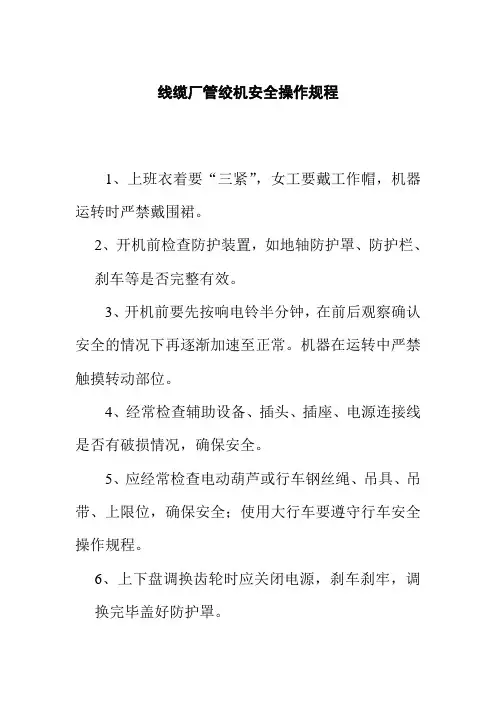 线缆厂管绞机安全操作规程

1、上班衣着要“三紧”，女工要戴工作帽，机器运转时严禁戴围裙。

2、开机前检查防护装置，如地轴防护罩、防护栏、刹车等是否完整有效。

3、开机前要先按响电铃半分钟，在前后观察确认安全的情况下再逐渐加速至正常。机器在运转中严禁触摸转动部位。

4、经常检查辅助设备、插头、插座、电源连接线是否有破损情况，确保安全。

5、应经常检查电动葫芦或行车钢丝绳、吊具、吊带、上限位，确保安全；使用大行车要遵守行车安全操作规程。

6、上下盘调换齿轮时应关闭电源，刹车刹牢，调换完毕盖好防护罩。